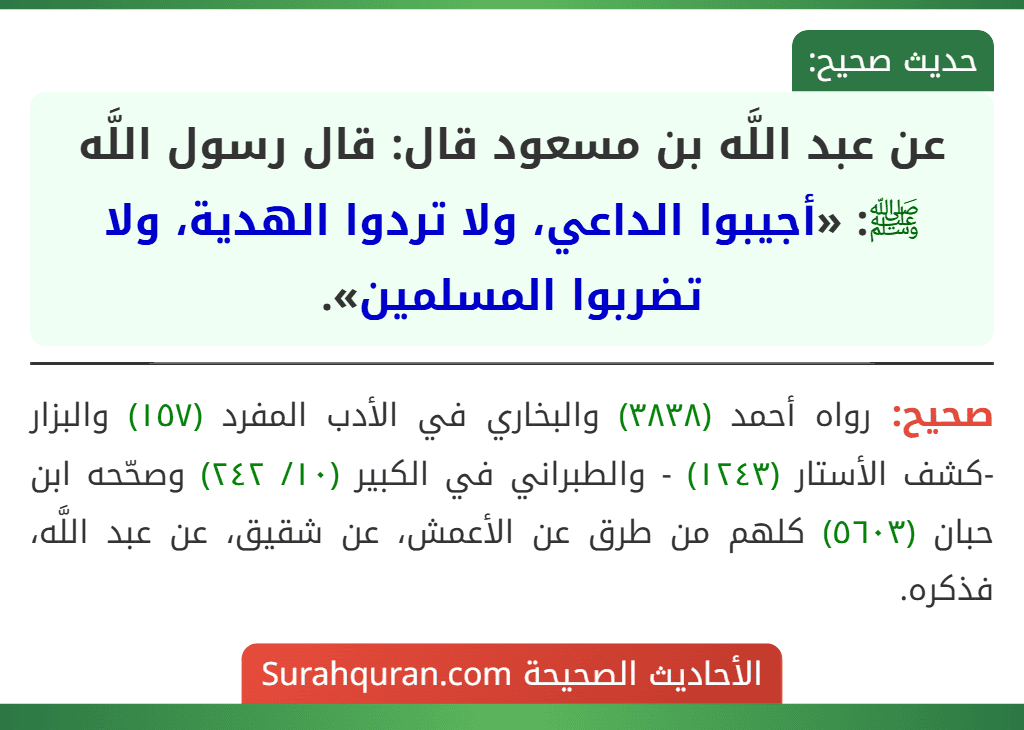 حديث صحيح:

عن عبد اللَّه بن مسعود قال: قال رسول اللَّه ﷺ: «أجيبوا الداعي، ولا تردوا الهدية، ولا تضربوا المسلمين».

صحيح: رواه أحمد (٣٨٣٨) والبخاري في الأدب المفرد (١٥٧) والبزار -كشف الأستار (١٢٤٣) - والطبراني في الكبير (١٠/ ٢٤٢) وصحّحه ابن حبان (٥٦٠٣) كلهم من طرق عن الأعمش، عن شقيق، عن عبد اللَّه، فذكره.

الأحاديث الصحيحة Surahquran.com